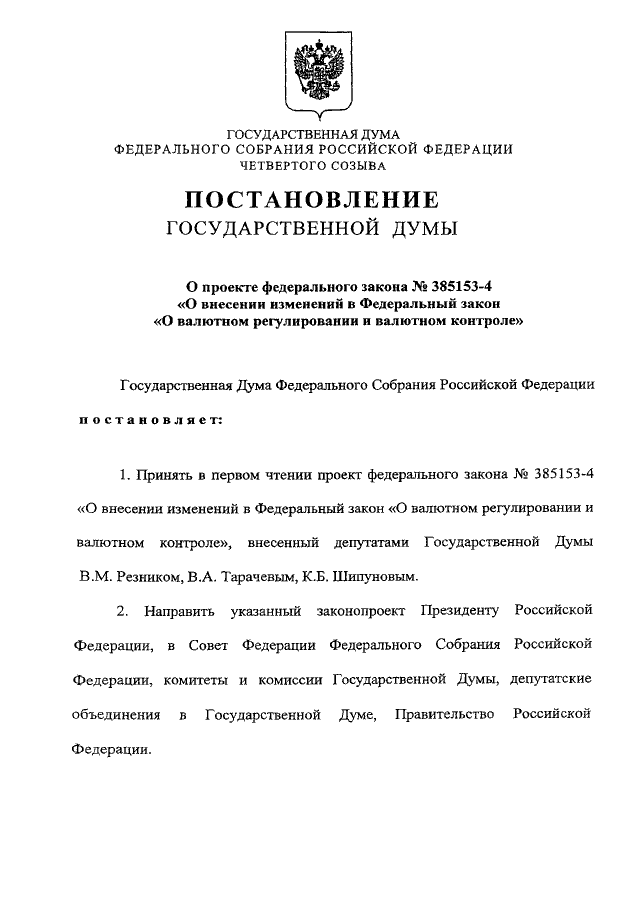 ГОСУДАРСТВЕННАЯ ДУМА
ФЕДЕРАЛЬНОГО СОБРАНИЯ РОССИЙСКОЙ ФЕДЕРАЦИИ
ЧЕТВЕРТОГО СОЗЫВА

ПОСТАНОВЛЕНИЕ
ГОСУДАРСТВЕННОЙ ДУМЫ

О проекте федерального закона № 385153-4
«О внесении изменений в Федеральный закон
«О валютном регулировании и валютном контроле»

Государственная Дума Федерального Собрания Российской Федерации

постановляет:

1. Принять в первом чтении проект федерального закона № 385153-4 «О внесении изменений в Федеральный закон «О валютном регулировании и валютном контроле», внесенный депутатами Государственной Думы В.М. Резником, В.А. Тарачевым, К.Б. Шипуновым.

2. Направить указанный законопроект Президенту Российской Федерации, в Совет Федерации Федерального Собрания Российской Федерации, комитеты и комиссии Государственной Думы, депутатские объединения в Государственной Думе, Правительство Российской Федерации.